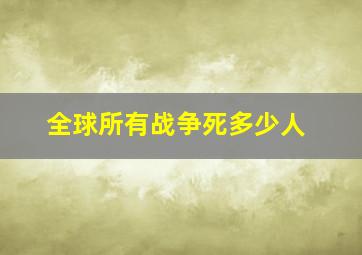 全球所有战争死多少人